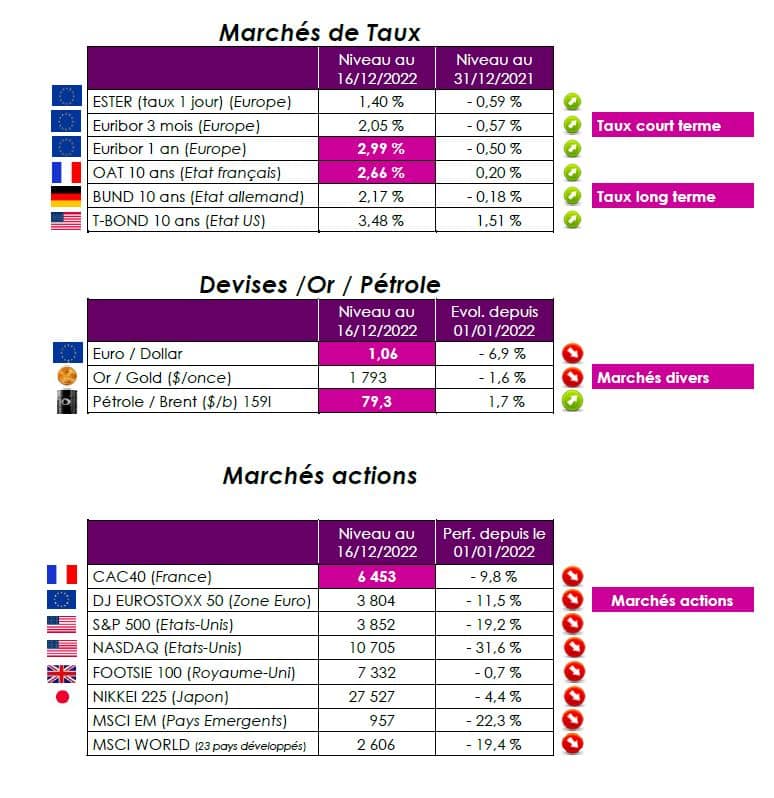 Marchés de Taux

| | Niveau au 16/12/2022 | Niveau au 31/12/2021 |
|---|---|---|
| ESTER (taux 1 jour) (Europe) | 1,40 % | - 0,59 % |
| Euribor 3 mois (Europe) | 2,05 % | - 0,57 % |
| Euribor 1 an (Europe) | 2,99 % | - 0,50 % |
| OAT 10 ans (Etat français) | 2,66 % | 0,20 % |
| BUND 10 ans (Etat allemand) | 2,17 % | - 0,18 % |
| T-BOND 10 ans (Etat US) | 3,48 % | 1,51 % |

Taux court terme

Taux long terme

Devises /Or / Pétrole

| | Niveau au 16/12/2022 | Evol. depuis 01/01/2022 |
|---|---|---|
| Euro / Dollar | 1,06 | - 6,9 % |
| Or / Gold ($/once) | 1 793 | - 1,6 % |
| Pétrole / Brent ($/b) 159l | 79,3 | 1,7 % |

Marchés divers

Marchés actions

| | Niveau au 16/12/2022 | Perf. depuis le 01/01/2022 |
|---|---|---|
| CAC40 (France) | 6 453 | - 9,8 % |
| DJ EUROSTOXX 50 (Zone Euro) | 3 804 | - 11,5 % |
| S&P 500 (Etats-Unis) | 3 852 | - 19,2 % |
| NASDAQ (Etats-Unis) | 10 705 | - 31,6 % |
| FOOTSIE 100 (Royaume-Uni) | 7 332 | - 0,7 % |
| NIKKEI 225 (Japon) | 27 527 | - 4,4 % |
| MSCI EM (Pays Emergents) | 957 | - 22,3 % |
| MSCI WORLD (23 pays développés) | 2 606 | - 19,4 % |

Marchés actions